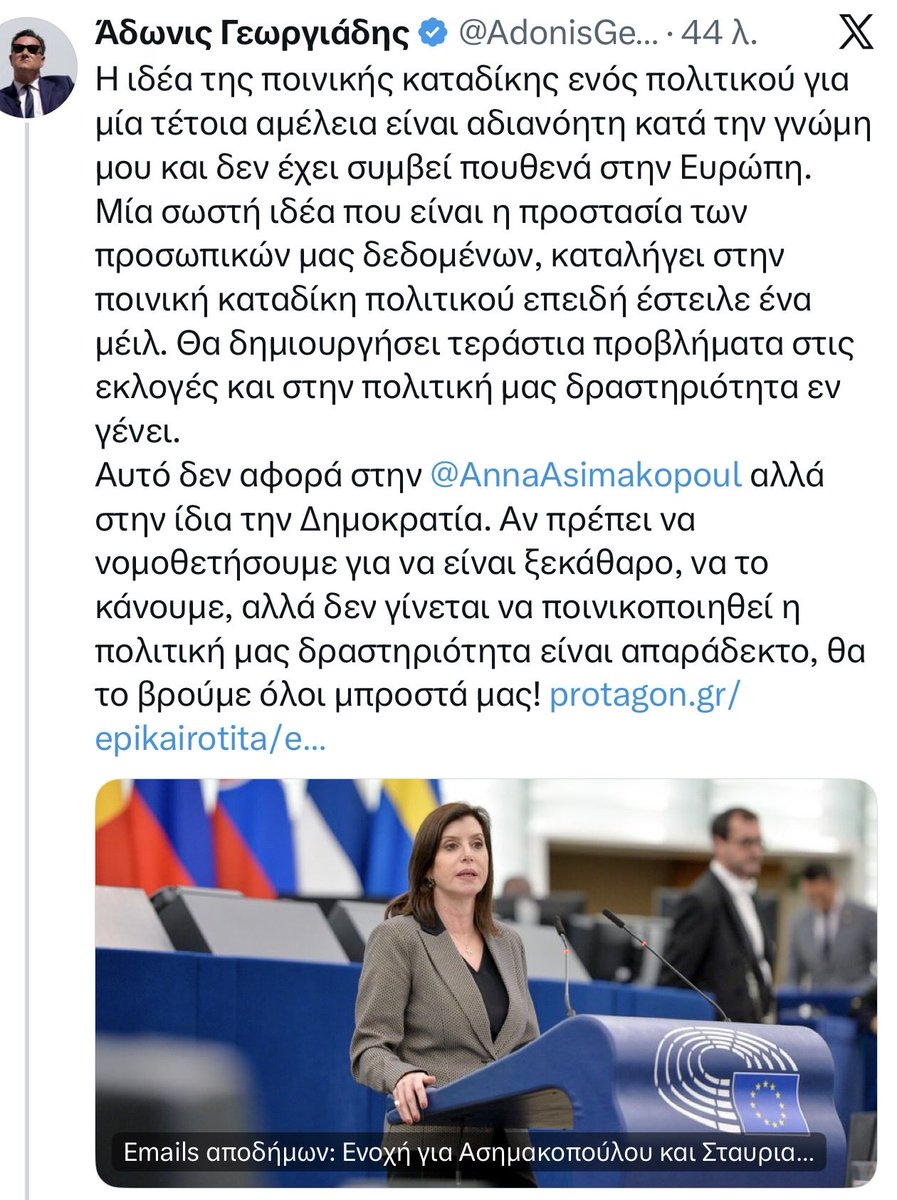 Άδωνις Γεωργιάδης @AdonisGe... · 44 λ.

Η ιδέα της ποινικής καταδίκης ενός πολιτικού για μία τέτοια αμέλεια είναι αδιανόητη κατά την γνώμη μου και δεν έχει συμβεί πουθενά στην Ευρώπη. Μία σωστή ιδέα που είναι η προστασία των προσωπικών μας δεδομένων, καταλήγει στην ποινική καταδίκη πολιτικού επειδή έστειλε ένα μέιλ. Θα δημιουργήσει τεράστια προβλήματα στις εκλογές και στην πολιτική μας δραστηριότητα εν γένει.
Αυτό δεν αφορά στην @AnnaAsimakopoul αλλά στην ίδια την Δημοκρατία. Αν πρέπει να νομοθετήσουμε για να είναι ξεκάθαρο, να το κάνουμε, αλλά δεν γίνεται να ποινικοποιηθεί η πολιτική μας δραστηριότητα είναι απαράδεκτο, θα το βρούμε όλοι μπροστά μας! protagon.gr/epikairotita/e...

Emails αποδήμων: Ενοχή για Ασημακοπούλου και Σταυρια...